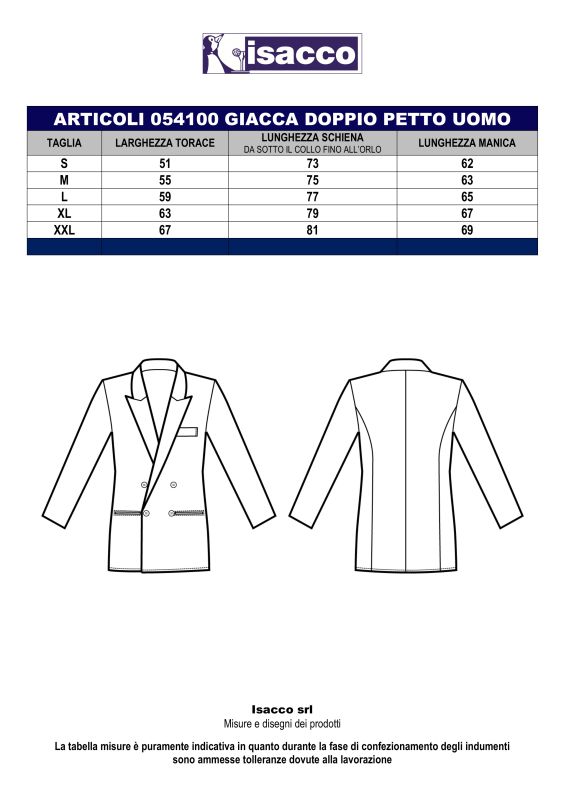 isacco

ARTICOLI 054100 GIACCA DOPPIO PETTO UOMO

| TAGLIA | LARGHEZZA TORACE | LUNGHEZZA SCHIENA DA SOTTO IL COLLO FINO ALL'ORLO | LUNGHEZZA MANICA |
|---|---|---|---|
| S | 51 | 73 | 62 |
| M | 55 | 75 | 63 |
| L | 59 | 77 | 65 |
| XL | 63 | 79 | 67 |
| XXL | 67 | 81 | 69 |

Isacco srl
Misure e disegni dei prodotti

La tabella misure è puramente indicativa in quanto durante la fase di confezionamento degli indumenti sono ammesse tolleranze dovute alla lavorazione